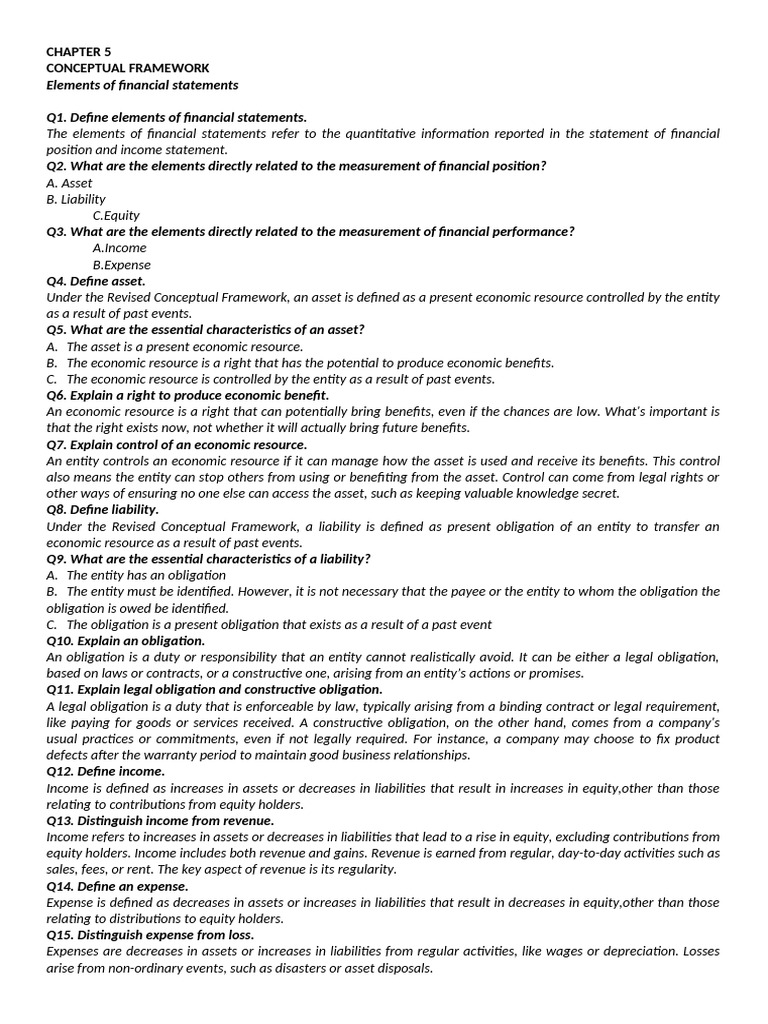 CHAPTER 5
CONCEPTUAL FRAMEWORK
Elements of financial statements

Q1. Define elements of financial statements.
The elements of financial statements refer to the quantitative information reported in the statement of financial position and income statement.
Q2. What are the elements directly related to the measurement of financial position?
A. Asset
B. Liability
C.Equity
Q3. What are the elements directly related to the measurement of financial performance?
A.Income
B.Expense
Q4. Define asset.
Under the Revised Conceptual Framework, an asset is defined as a present economic resource controlled by the entity as a result of past events.
Q5. What are the essential characteristics of an asset?
A. The asset is a present economic resource.
B. The economic resource is a right that has the potential to produce economic benefits.
C. The economic resource is controlled by the entity as a result of past events.
Q6. Explain a right to produce economic benefit.
An economic resource is a right that can potentially bring benefits, even if the chances are low. What's important is that the right exists now, not whether it will actually bring future benefits.
Q7. Explain control of an economic resource.
An entity controls an economic resource if it can manage how the asset is used and receive its benefits. This control also means the entity can stop others from using or benefiting from the asset. Control can come from legal rights or other ways of ensuring no one else can access the asset, such as keeping valuable knowledge secret.
Q8. Define liability.
Under the Revised Conceptual Framework, a liability is defined as present obligation of an entity to transfer an economic resource as a result of past events.
Q9. What are the essential characteristics of a liability?
A. The entity has an obligation
B. The entity must be identified. However, it is not necessary that the payee or the entity to whom the obligation the obligation is owed be identified.
C. The obligation is a present obligation that exists as a result of a past event
Q10. Explain an obligation.
An obligation is a duty or responsibility that an entity cannot realistically avoid. It can be either a legal obligation, based on laws or contracts, or a constructive one, arising from an entity's actions or promises.
Q11. Explain legal obligation and constructive obligation.
A legal obligation is a duty that is enforceable by law, typically arising from a binding contract or legal requirement, like paying for goods or services received. A constructive obligation, on the other hand, comes from a company's usual practices or commitments, even if not legally required. For instance, a company may choose to fix product defects after the warranty period to maintain good business relationships.
Q12. Define income.
Income is defined as increases in assets or decreases in liabilities that result in increases in equity,other than those relating to contributions from equity holders.
Q13. Distinguish income from revenue.
Income refers to increases in assets or decreases in liabilities that lead to a rise in equity, excluding contributions from equity holders. Income includes both revenue and gains. Revenue is earned from regular, day-to-day activities such as sales, fees, or rent. The key aspect of revenue is its regularity.
Q14. Define an expense.
Expense is defined as decreases in assets or increases in liabilities that result in decreases in equity,other than those relating to distributions to equity holders.
Q15. Distinguish expense from loss.
Expenses are decreases in assets or increases in liabilities from regular activities, like wages or depreciation. Losses arise from non-ordinary events, such as disasters or asset disposals.